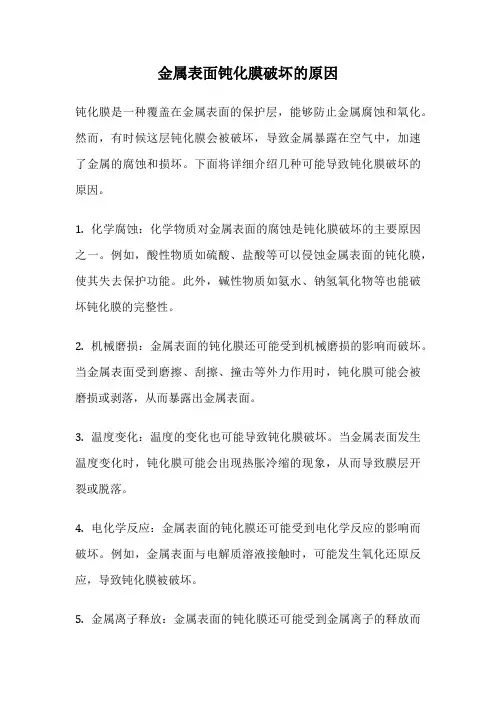 金属表面钝化膜破坏的原因

钝化膜是一种覆盖在金属表面的保护层，能够防止金属腐蚀和氧化。然而，有时候这层钝化膜会被破坏，导致金属暴露在空气中，加速了金属的腐蚀和损坏。下面将详细介绍几种可能导致钝化膜破坏的原因。

1. 化学腐蚀：化学物质对金属表面的腐蚀是钝化膜破坏的主要原因之一。例如，酸性物质如硫酸、盐酸等可以侵蚀金属表面的钝化膜，使其失去保护功能。此外，碱性物质如氨水、钠氢氧化物等也能破坏钝化膜的完整性。

2. 机械磨损：金属表面的钝化膜还可能受到机械磨损的影响而破坏。当金属表面受到磨擦、刮擦、撞击等外力作用时，钝化膜可能会被磨损或剥落，从而暴露出金属表面。

3. 温度变化：温度的变化也可能导致钝化膜破坏。当金属表面发生温度变化时，钝化膜可能会出现热胀冷缩的现象，从而导致膜层开裂或脱落。

4. 电化学反应：金属表面的钝化膜还可能受到电化学反应的影响而破坏。例如，金属表面与电解质溶液接触时，可能发生氧化还原反应，导致钝化膜被破坏。

5. 金属离子释放：金属表面的钝化膜还可能受到金属离子的释放而